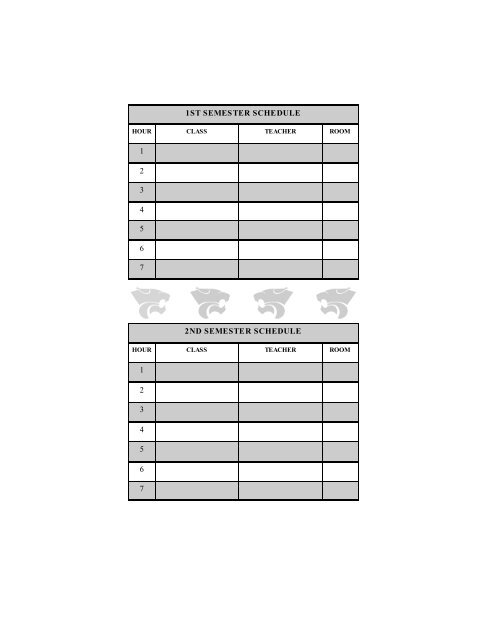 1ST SEMESTER SCHEDULE

| HOUR | CLASS | TEACHER | ROOM |
|---|---|---|---|
| 1 | | | |
| 2 | | | |
| 3 | | | |
| 4 | | | |
| 5 | | | |
| 6 | | | |
| 7 | | | |

2ND SEMESTER SCHEDULE

| HOUR | CLASS | TEACHER | ROOM |
|---|---|---|---|
| 1 | | | |
| 2 | | | |
| 3 | | | |
| 4 | | | |
| 5 | | | |
| 6 | | | |
| 7 | | | |